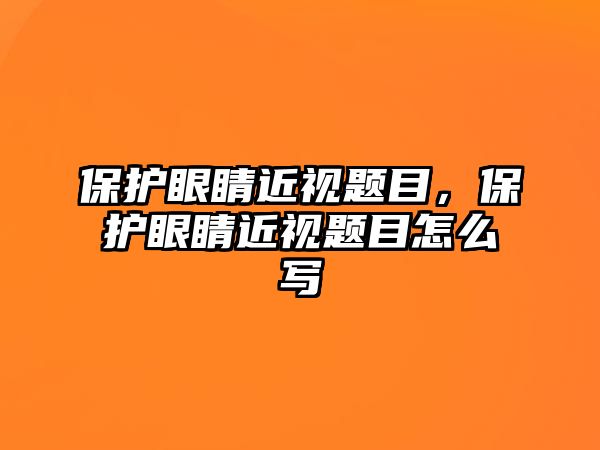 保护眼睛近视题目，保护眼睛近视题目怎么写